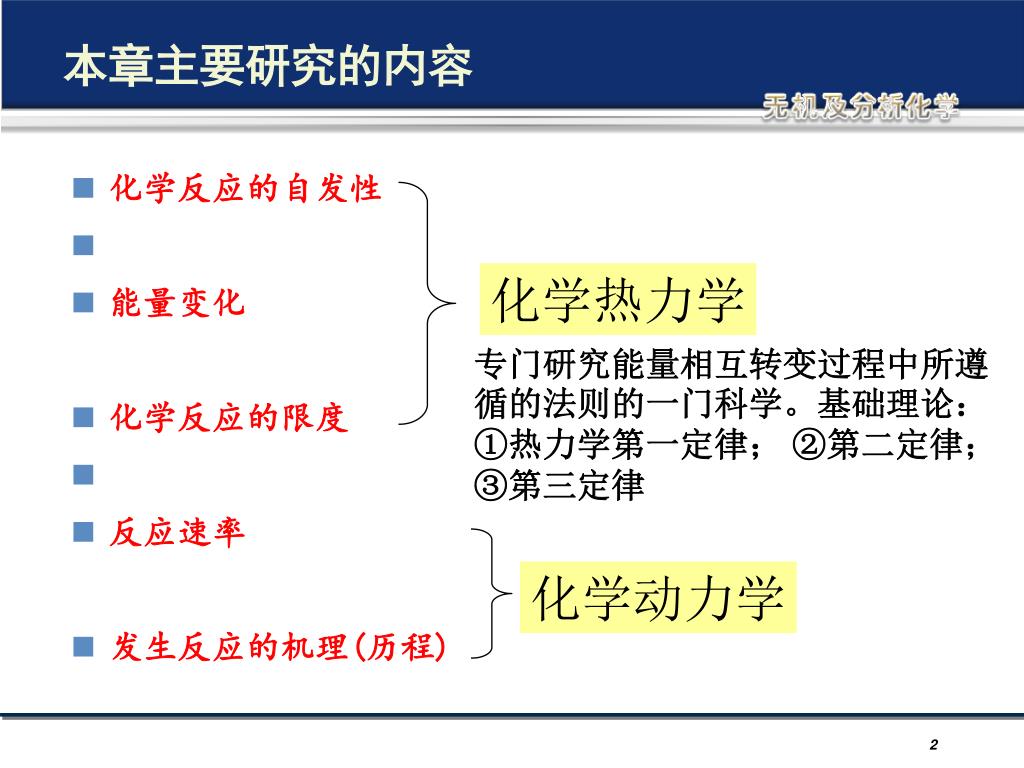 本章主要研究的内容

无机及分析化学

化学反应的自发性

能量变化

化学反应的限度

反应速率

发生反应的机理(历程)

化学热力学

专门研究能量相互转变过程中所遵循的法则的一门科学。基础理论：①热力学第一定律； ②第二定律；③第三定律

化学动力学

2